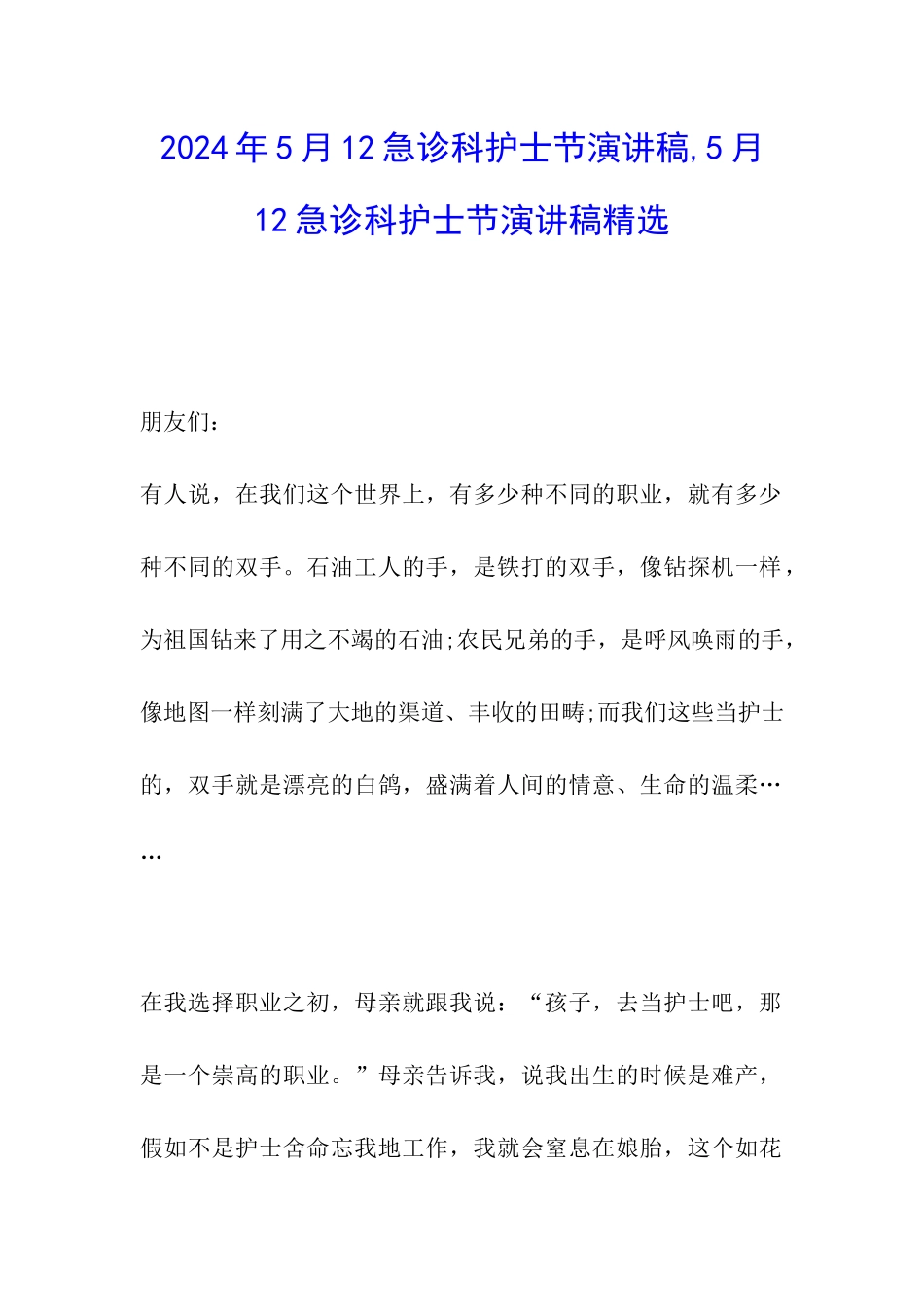 2024年5月12急诊科护士节演讲稿,5月12急诊科护士节演讲稿精选

朋友们：

有人说，在我们这个世界上，有多少种不同的职业，就有多少种不同的双手。石油工人的手，是铁打的双手，像钻探机一样，为祖国钻来了用之不竭的石油;农民兄弟的手，是呼风唤雨的手，像地图一样刻满了大地的渠道、丰收的田畴;而我们这些当护士的，双手就是漂亮的白鸽，盛满着人间的情意、生命的温柔……

在我选择职业之初，母亲就跟我说：“孩子，去当护士吧，那是一个崇高的职业。”母亲告诉我，说我出生的时候是难产，假如不是护士舍命忘我地工作，我就会窒息在娘胎，这个如花